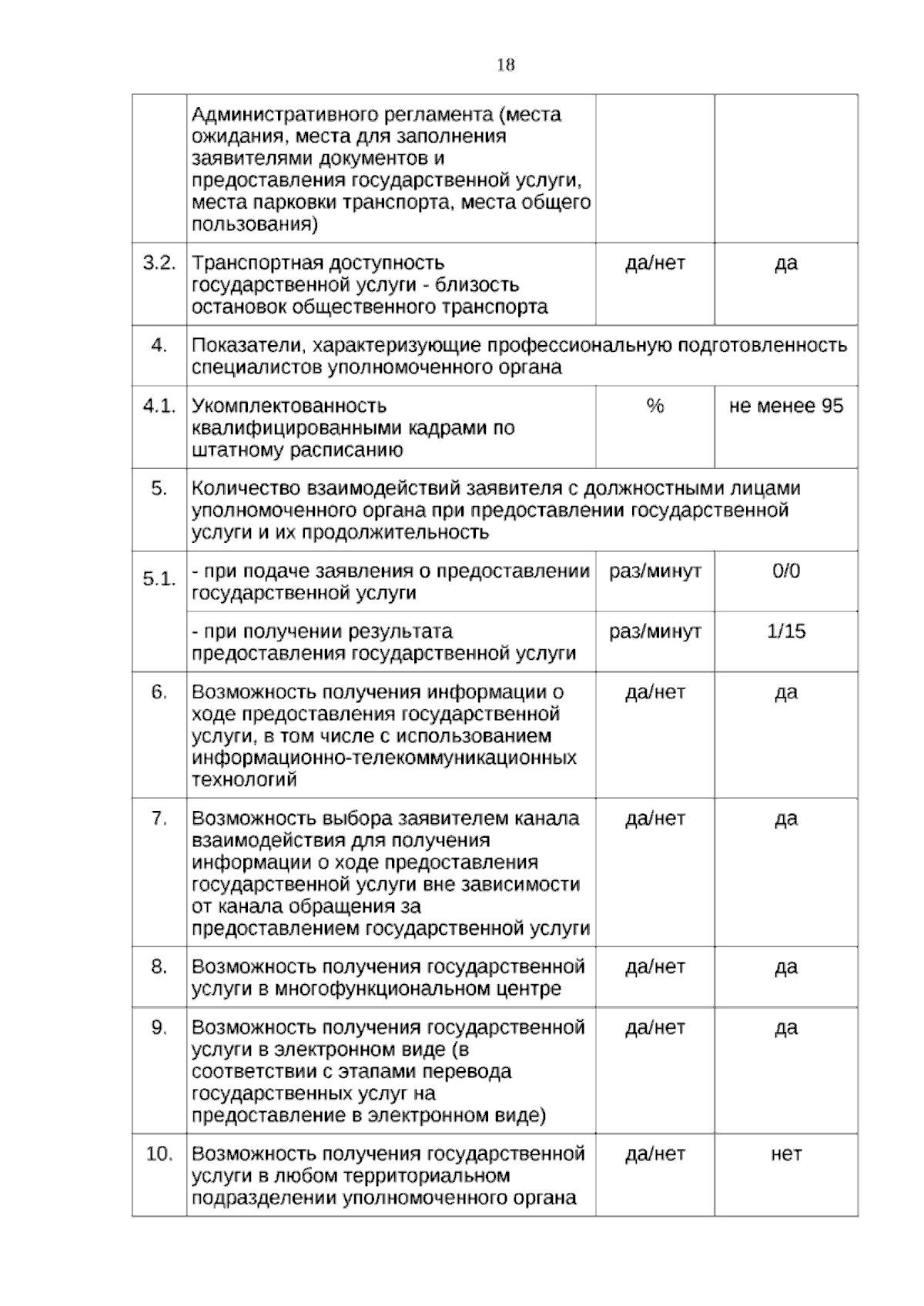 18

|  | Административного регламента (места ожидания, места для заполнения заявителями документов и предоставления государственной услуги, места парковки транспорта, места общего пользования) |  |  |
|---|---|---|---|
| 3.2. | Транспортная доступность государственной услуги - близость остановок общественного транспорта | да/нет | да |
| 4. | Показатели, характеризующие профессиональную подготовленность специалистов уполномоченного органа |  |  |
| 4.1. | Укомплектованность квалифицированными кадрами по штатному расписанию | % | не менее 95 |
| 5. | Количество взаимодействий заявителя с должностными лицами уполномоченного органа при предоставлении государственной услуги и их продолжительность |  |  |
| 5.1. | - при подаче заявления о предоставлении государственной услуги | раз/минут | 0/0 |
|  | - при получении результата предоставления государственной услуги | раз/минут | 1/15 |
| 6. | Возможность получения информации о ходе предоставления государственной услуги, в том числе с использованием информационно-телекоммуникационных технологий | да/нет | да |
| 7. | Возможность выбора заявителем канала взаимодействия для получения информации о ходе предоставления государственной услуги вне зависимости от канала обращения за предоставлением государственной услуги | да/нет | да |
| 8. | Возможность получения государственной услуги в многофункциональном центре | да/нет | да |
| 9. | Возможность получения государственной услуги в электронном виде (в соответствии с этапами перевода государственных услуг на предоставление в электронном виде) | да/нет | да |
| 10. | Возможность получения государственной услуги в любом территориальном подразделении уполномоченного органа | да/нет | нет |